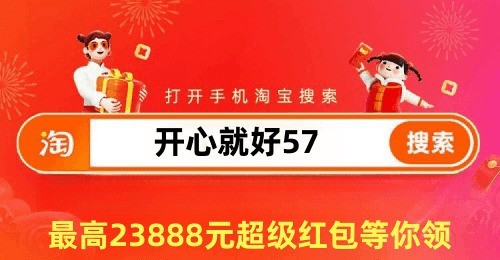 打开手机淘宝搜索

淘 开心就好57 搜索

最高23888元超级红包等你领